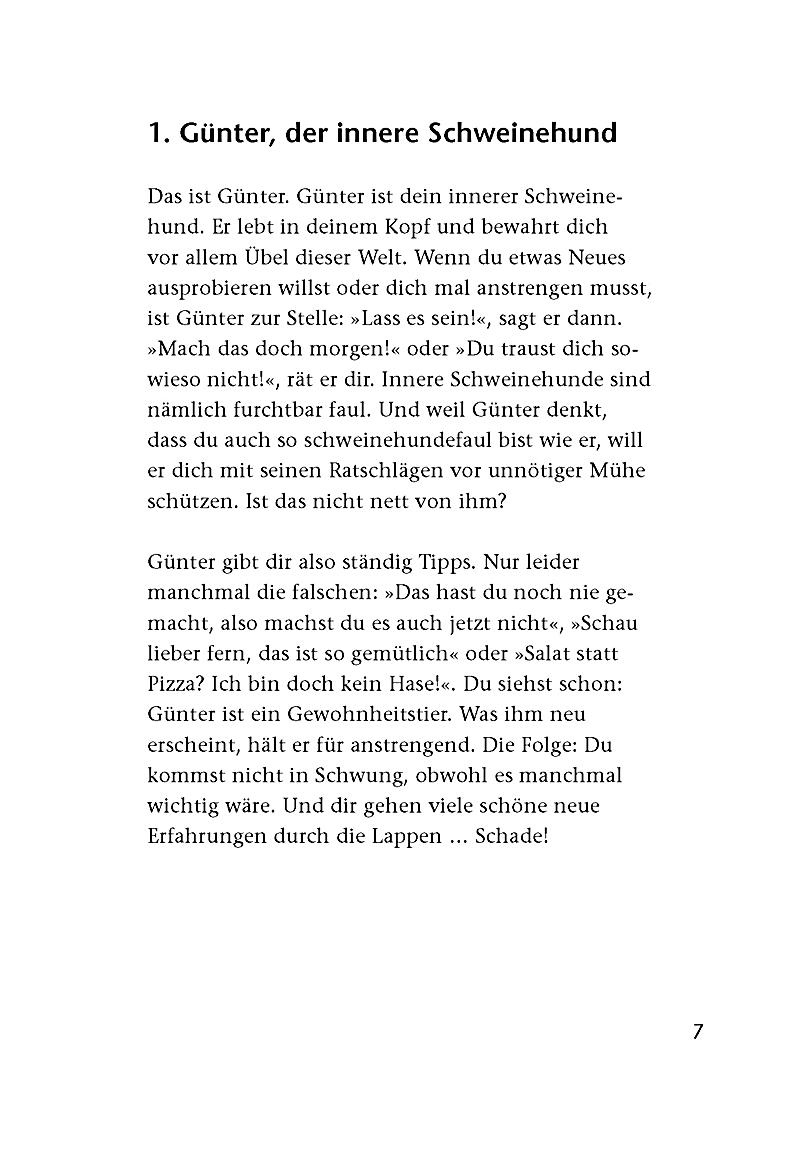 1. Günter, der innere Schweinehund

Das ist Günter. Günter ist dein innerer Schweinehund. Er lebt in deinem Kopf und bewahrt dich vor allem Übel dieser Welt. Wenn du etwas Neues ausprobieren willst oder dich mal anstrengen musst, ist Günter zur Stelle: »Lass es sein!«, sagt er dann. »Mach das doch morgen!« oder »Du traust dich sowieso nicht!«, rät er dir. Innere Schweinehunde sind nämlich furchtbar faul. Und weil Günter denkt, dass du auch so schweinehundefaul bist wie er, will er dich mit seinen Ratschlägen vor unnötiger Mühe schützen. Ist das nicht nett von ihm?

Günter gibt dir also ständig Tipps. Nur leider manchmal die falschen: »Das hast du noch nie gemacht, also machst du es auch jetzt nicht«, »Schau lieber fern, das ist so gemütlich« oder »Salat statt Pizza? Ich bin doch kein Hase!«. Du siehst schon: Günter ist ein Gewohnheitstier. Was ihm neu erscheint, hält er für anstrengend. Die Folge: Du kommst nicht in Schwung, obwohl es manchmal wichtig wäre. Und dir gehen viele schöne neue Erfahrungen durch die Lappen ... Schade!

7